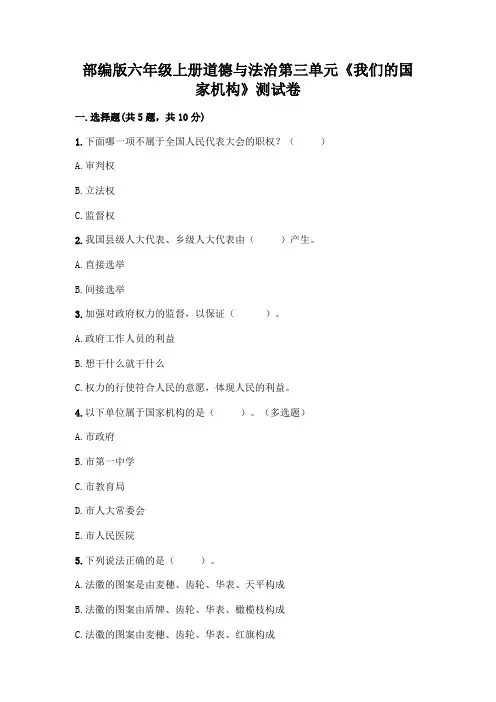 部编版六年级上册道德与法治第三单元《我们的国家机构》测试卷

一. 选择题(共 5 题，共 10 分)

1. 下面哪一项不属于全国人民代表大会的职权？（　　）

A. 审判权

B. 立法权

C. 监督权

2. 我国县级人大代表、乡级人大代表由（　　）产生。

A. 直接选举

B. 间接选举

3. 加强对政府权力的监督，以保证（　　）。

A. 政府工作人员的利益

B. 想干什么就干什么

C. 权力的行使符合人民的意愿，体现人民的利益。

4. 以下单位属于国家机构的是（　　）。（多选题）

A. 市政府

B. 市第一中学

C. 市教育局

D. 市人大常委会

E. 市人民医院

5. 下列说法正确的是（　　）。

A. 法徽的图案是由麦穗、齿轮、华表、天平构成

B. 法徽的图案由盾牌、齿轮、华表、橄榄枝构成

C. 法徽的图案由麦穗、齿轮、华表、红旗构成